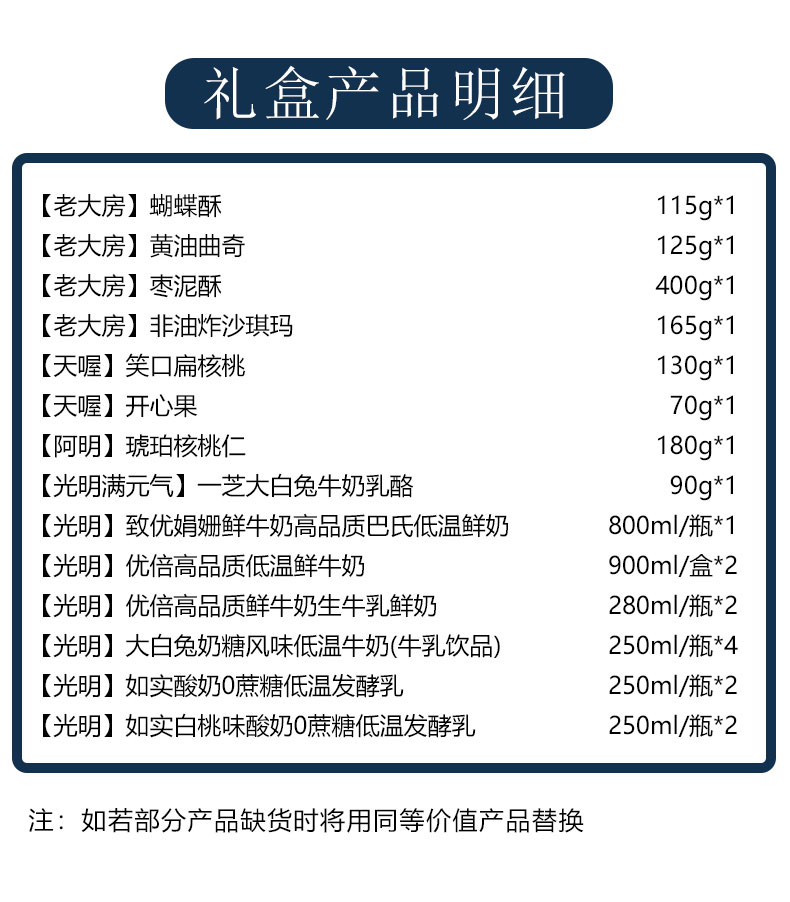 礼盒产品明细

| | |
|---|---|
| 【老大房】蝴蝶酥 | 115g*1 |
| 【老大房】黄油曲奇 | 125g*1 |
| 【老大房】枣泥酥 | 400g*1 |
| 【老大房】非油炸沙琪玛 | 165g*1 |
| 【天喔】笑口扁核桃 | 130g*1 |
| 【天喔】开心果 | 70g*1 |
| 【阿明】琥珀核桃仁 | 180g*1 |
| 【光明满元气】一芝大白兔牛奶乳酪 | 90g*1 |
| 【光明】致优娟姗鲜牛奶高品质巴氏低温鲜奶 | 800ml/瓶*1 |
| 【光明】优倍高品质低温鲜牛奶 | 900ml/盒*2 |
| 【光明】优倍高品质鲜牛奶生牛乳鲜奶 | 280ml/瓶*2 |
| 【光明】大白兔奶糖风味低温牛奶(牛乳饮品) | 250ml/瓶*4 |
| 【光明】如实酸奶0蔗糖低温发酵乳 | 250ml/瓶*2 |
| 【光明】如实白桃味酸奶0蔗糖低温发酵乳 | 250ml/瓶*2 |

注：如若部分产品缺货时将用同等价值产品替换